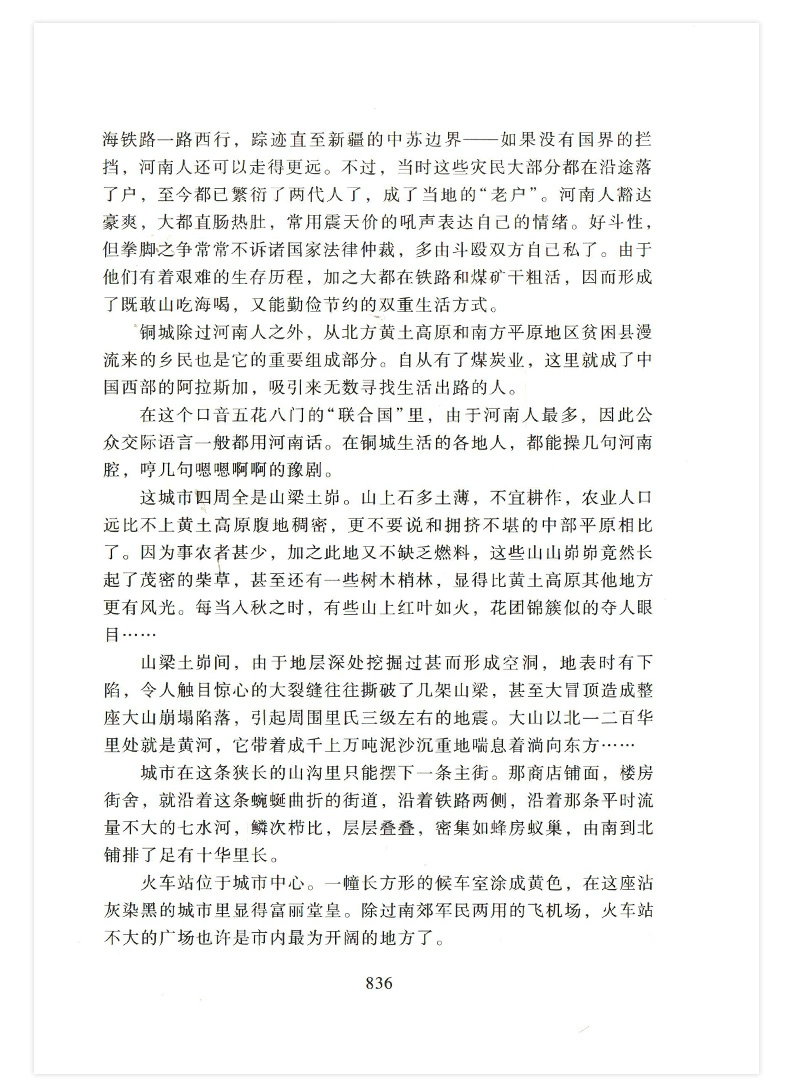 海铁路一路西行，踪迹直至新疆的中苏边界——如果没有国界的拦挡，河南人还可以走得更远。不过，当时这些灾民大部分都在沿途落了户，至今都已繁衍了两代人了，成了当地的“老户”。河南人豁达豪爽，大都直肠热肚，常用震天价的吼声表达自己的情绪。好斗性，但拳脚之争常常不诉诸国家法律仲裁，多由斗殴双方自己私了。由于他们有着艰难的生存历程，加之大都在铁路和煤矿干粗活，因而形成了既敢山吃海喝，又能勤俭节约的双重生活方式。

铜城除过河南人之外，从北方黄土高原和南方平原地区贫困县漫流来的乡民也是它的重要组成部分。自从有了煤炭业，这里就成了中国西部的阿拉斯加，吸引来无数寻找生活出路的人。

在这个口音五花八门的“联合国”里，由于河南人最多，因此公众交际语言一般都用河南话。在铜城生活的各地人，都能操几句河南腔，哼几句嗯嗯啊啊的豫剧。

这城市四周全是山梁土峁。山上石多土薄，不宜耕作，农业人口远比不上黄土高原腹地稠密，更不要说和拥挤不堪的中部平原相比了。因为事农者甚少，加之此地又不缺乏燃料，这些山山峁峁竟然长起了茂密的柴草，甚至还有一些树木梢林，显得比黄土高原其他地方更有风光。每当入秋之时，有些山上红叶如火，花团锦簇似的夺人眼目……

山梁土峁间，由于地层深处挖掘过甚而形成空洞，地表时有下陷，令人触目惊心的大裂缝往往撕破了几架山梁，甚至大冒顶造成整座大山崩塌陷落，引起周围里氏三级左右的地震。大山以北一二百华里处就是黄河，它带着成千上万吨泥沙沉重地喘息着淌向东方……

城市在这条狭长的山沟里只能摆下一条主街。那商店铺面，楼房街舍，就沿着这条蜿蜒曲折的街道，沿着铁路两侧，沿着那条平时流量不大的七水河，鳞次栉比，层层叠叠，密集如蜂房蚁巢，由南到北铺排了足有十华里长。

火车站位于城市中心。一幢长方形的候车室涂成黄色，在这座沾灰染黑的城市里显得富丽堂皇。除过南郊军民两用的飞机场，火车站不大的广场也许是市内最为开阔的地方了。

836